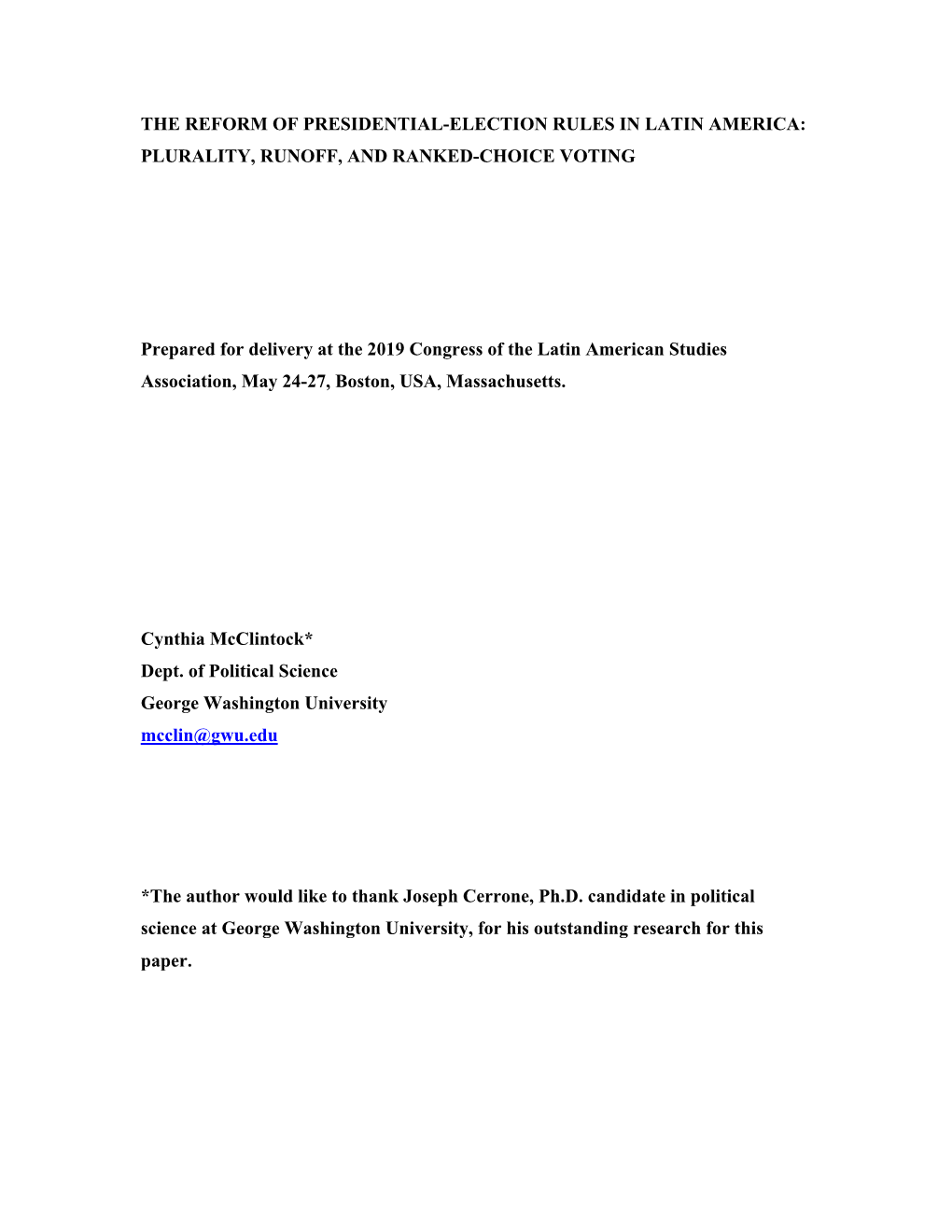 THE REFORM OF PRESIDENTIAL-ELECTION RULES IN LATIN AMERICA: PLURALITY, RUNOFF, AND RANKED-CHOICE VOTING

Prepared for delivery at the 2019 Congress of the Latin American Studies Association, May 24-27, Boston, USA, Massachusetts.

Cynthia McClintock*
Dept. of Political Science
George Washington University
mcclin@gwu.edu

*The author would like to thank Joseph Cerrone, Ph.D. candidate in political science at George Washington University, for his outstanding research for this paper.